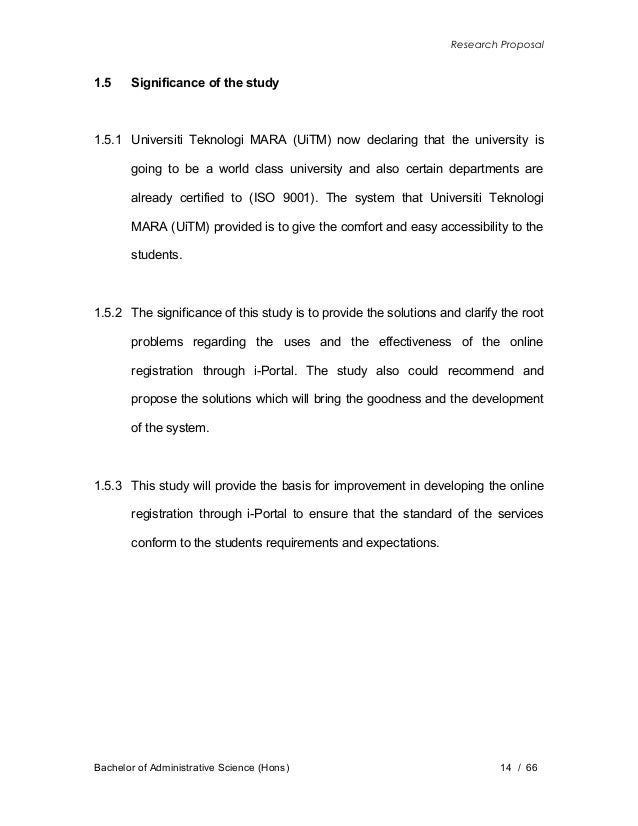 Research Proposal

1.5 Significance of the study

1.5.1 Universiti Teknologi MARA (UiTM) now declaring that the university is going to be a world class university and also certain departments are already certified to (ISO 9001). The system that Universiti Teknologi MARA (UiTM) provided is to give the comfort and easy accessibility to the students.

1.5.2 The significance of this study is to provide the solutions and clarify the root problems regarding the uses and the effectiveness of the online registration through i-Portal. The study also could recommend and propose the solutions which will bring the goodness and the development of the system.

1.5.3 This study will provide the basis for improvement in developing the online registration through i-Portal to ensure that the standard of the services conform to the students requirements and expectations.

Bachelor of Administrative Science (Hons) 14 / 66